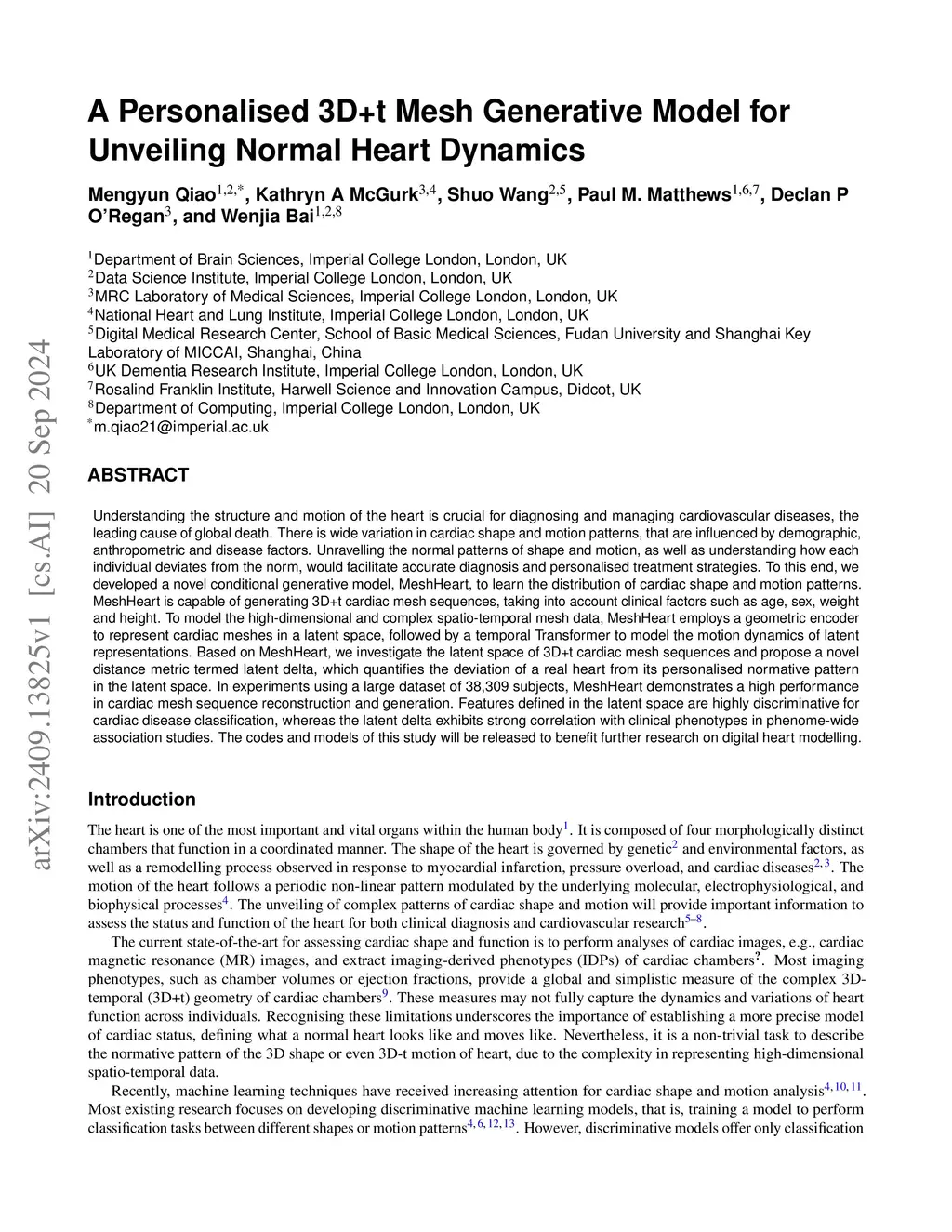 arXiv:2409.13825v1 [cs.AI] 20 Sep 2024

A Personalised 3D+t Mesh Generative Model for Unveiling Normal Heart Dynamics

Mengyun Qiao$^{1,2,*}$, Kathryn A McGurk$^{3,4}$, Shuo Wang$^{2,5}$, Paul M. Matthews$^{1,6,7}$, Declan P O'Regan$^{3}$, and Wenjia Bai$^{1,2,8}$

$^{1}$Department of Brain Sciences, Imperial College London, London, UK
$^{2}$Data Science Institute, Imperial College London, London, UK
$^{3}$MRC Laboratory of Medical Sciences, Imperial College London, London, UK
$^{4}$National Heart and Lung Institute, Imperial College London, London, UK
$^{5}$Digital Medical Research Center, School of Basic Medical Sciences, Fudan University and Shanghai Key Laboratory of MICCAI, Shanghai, China
$^{6}$UK Dementia Research Institute, Imperial College London, London, UK
$^{7}$Rosalind Franklin Institute, Harwell Science and Innovation Campus, Didcot, UK
$^{8}$Department of Computing, Imperial College London, London, UK
$^{*}$m.qiao21@imperial.ac.uk

ABSTRACT

Understanding the structure and motion of the heart is crucial for diagnosing and managing cardiovascular diseases, the leading cause of global death. There is wide variation in cardiac shape and motion patterns, that are influenced by demographic, anthropometric and disease factors. Unravelling the normal patterns of shape and motion, as well as understanding how each individual deviates from the norm, would facilitate accurate diagnosis and personalised treatment strategies. To this end, we developed a novel conditional generative model, MeshHeart, to learn the distribution of cardiac shape and motion patterns. MeshHeart is capable of generating 3D+t cardiac mesh sequences, taking into account clinical factors such as age, sex, weight and height. To model the high-dimensional and complex spatio-temporal mesh data, MeshHeart employs a geometric encoder to represent cardiac meshes in a latent space, followed by a temporal Transformer to model the motion dynamics of latent representations. Based on MeshHeart, we investigate the latent space of 3D+t cardiac mesh sequences and propose a novel distance metric termed latent delta, which quantifies the deviation of a real heart from its personalised normative pattern in the latent space. In experiments using a large dataset of 38,309 subjects, MeshHeart demonstrates a high performance in cardiac mesh sequence reconstruction and generation. Features defined in the latent space are highly discriminative for cardiac disease classification, whereas the latent delta exhibits strong correlation with clinical phenotypes in phenome-wide association studies. The codes and models of this study will be released to benefit further research on digital heart modelling.

Introduction

The heart is one of the most important and vital organs within the human body$^{1}$. It is composed of four morphologically distinct chambers that function in a coordinated manner. The shape of the heart is governed by genetic$^{2}$ and environmental factors, as well as a remodelling process observed in response to myocardial infarction, pressure overload, and cardiac diseases$^{2,3}$. The motion of the heart follows a periodic non-linear pattern modulated by the underlying molecular, electrophysiological, and biophysical processes$^{4}$. The unveiling of complex patterns of cardiac shape and motion will provide important information to assess the status and function of the heart for both clinical diagnosis and cardiovascular research$^{5–8}$.

The current state-of-the-art for assessing cardiac shape and function is to perform analyses of cardiac images, e.g., cardiac magnetic resonance (MR) images, and extract imaging-derived phenotypes (IDPs) of cardiac chambers$^{?}$. Most imaging phenotypes, such as chamber volumes or ejection fractions, provide a global and simplistic measure of the complex 3D-temporal (3D+t) geometry of cardiac chambers$^{9}$. These measures may not fully capture the dynamics and variations of heart function across individuals. Recognising these limitations underscores the importance of establishing a more precise model of cardiac status, defining what a normal heart looks like and moves like. Nevertheless, it is a non-trivial task to describe the normative pattern of the 3D shape or even 3D-t motion of heart, due to the complexity in representing high-dimensional spatio-temporal data.

Recently, machine learning techniques have received increasing attention for cardiac shape and motion analysis$^{4,10,11}$. Most existing research focuses on developing discriminative machine learning models, that is, training a model to perform classification tasks between different shapes or motion patterns$^{4,6,12,13}$. However, discriminative models offer only classification